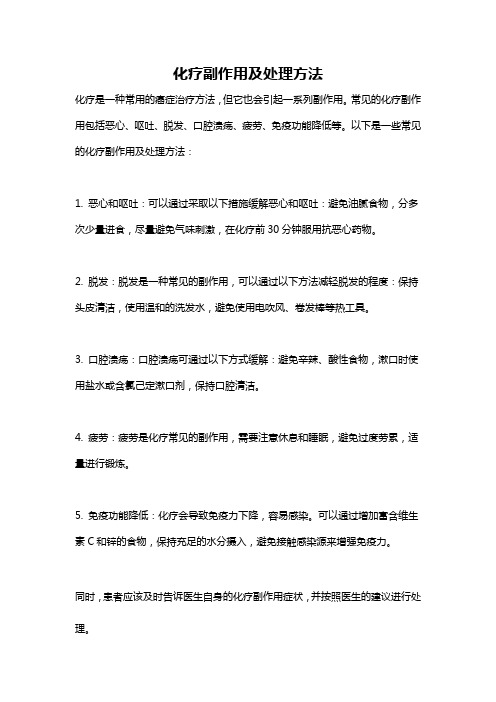 化疗副作用及处理方法

化疗是一种常用的癌症治疗方法，但它也会引起一系列副作用。常见的化疗副作用包括恶心、呕吐、脱发、口腔溃疡、疲劳、免疫功能降低等。以下是一些常见的化疗副作用及处理方法：

1. 恶心和呕吐：可以通过采取以下措施缓解恶心和呕吐：避免油腻食物，分多次少量进食，尽量避免气味刺激，在化疗前 30 分钟服用抗恶心药物。

2. 脱发：脱发是一种常见的副作用，可以通过以下方法减轻脱发的程度：保持头皮清洁，使用温和的洗发水，避免使用电吹风、卷发棒等热工具。

3. 口腔溃疡：口腔溃疡可通过以下方式缓解：避免辛辣、酸性食物，漱口时使用盐水或含氯己定漱口剂，保持口腔清洁。

4. 疲劳：疲劳是化疗常见的副作用，需要注意休息和睡眠，避免过度劳累，适量进行锻炼。

5. 免疫功能降低：化疗会导致免疫力下降，容易感染。可以通过增加富含维生素 C 和锌的食物，保持充足的水分摄入，避免接触感染源来增强免疫力。

同时，患者应该及时告诉医生自身的化疗副作用症状，并按照医生的建议进行处理。